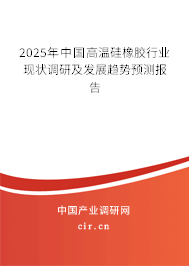 2025年中国高温硅橡胶行业现状调研及发展趋势预测报告

中国产业调研网
cir.cn